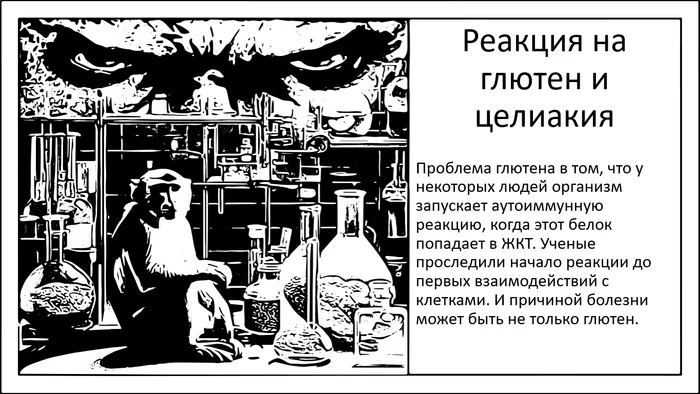 Реакция на глютен и целиакия

Проблема глютена в том, что у некоторых людей организм запускает аутоиммунную реакцию, когда этот белок попадает в ЖКТ. Ученые проследили начало реакции до первых взаимодействий с клетками. И причиной болезни может быть не только глютен.